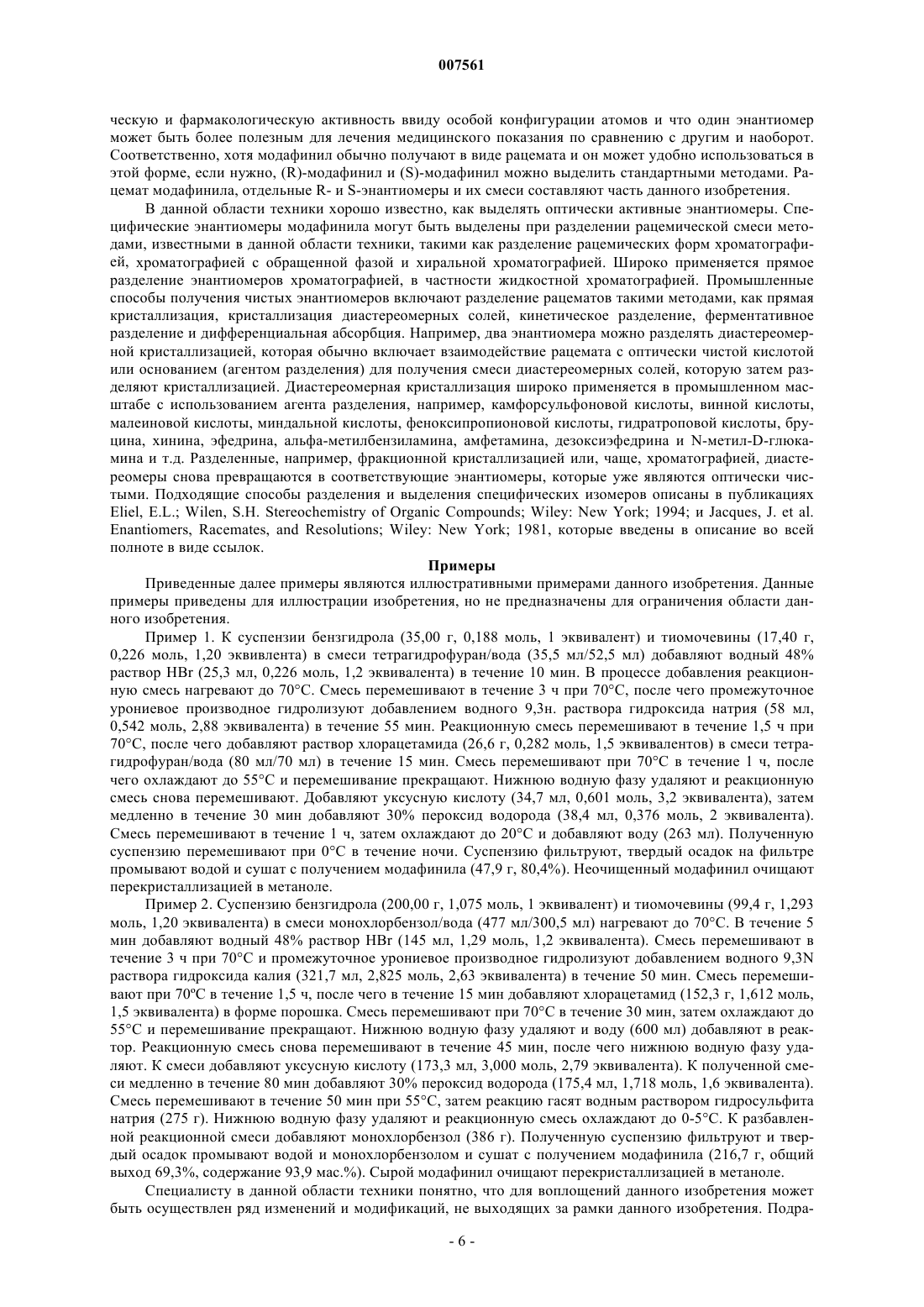 007561

ческую и фармакологическую активность ввиду особой конфигурации атомов и что один энантиомер может быть более полезным для лечения медицинского показания по сравнению с другим и наоборот. Соответственно, хотя модафинил обычно получают в виде рацемата и он может удобно использоваться в этой форме, если нужно, (R)-модафинил и (S)-модафинил можно выделить стандартными методами. Рацемат модафинила, отдельные R- и S-энантиомеры и их смеси составляют часть данного изобретения.

В данной области техники хорошо известно, как выделять оптически активные энантиомеры. Специфические энантиомеры модафинила могут быть выделены при разделении рацемической смеси методами, известными в данной области техники, такими как разделение рацемических форм хроматографией, хроматографией с обращенной фазой и хиральной хроматографией. Широко применяется прямое разделение энантиомеров хроматографией, в частности жидкостной хроматографией. Промышленные способы получения чистых энантиомеров включают разделение рацематов такими методами, как прямая кристаллизация, кристаллизация диастереомерных солей, кинетическое разделение, ферментативное разделение и дифференциальная абсорбция. Например, два энантиомера можно разделять диастереомерной кристаллизацией, которая обычно включает взаимодействие рацемата с оптически чистой кислотой или основанием (агентом разделения) для получения смеси диастереомерных солей, которую затем разделяют кристаллизацией. Диастереомерная кристаллизация широко применяется в промышленном масштабе с использованием агента разделения, например, камфорсульфоновой кислоты, винной кислоты, малеиновой кислоты, миндальной кислоты, феноксипропионовой кислоты, гидратроповой кислоты, бруцина, хинина, эфедрина, альфа-метилбензиламина, амфетамина, дезоксиэфедрина и N-метил-D-глюкамина и т.д. Разделенные, например, фракционной кристаллизацией или, чаще, хроматографией, диастереомеры снова превращаются в соответствующие энантиомеры, которые уже являются оптически чистыми. Подходящие способы разделения и выделения специфических изомеров описаны в публикациях Eliel, E.L.; Wilen, S.H. Stereochemistry of Organic Compounds; Wiley: New York; 1994; и Jacques, J. et al. Enantiomers, Racemates, and Resolutions; Wiley: New York; 1981, которые введены в описание во всей полноте в виде ссылок.

Примеры

Приведенные далее примеры являются иллюстративными примерами данного изобретения. Данные примеры приведены для иллюстрации изобретения, но не предназначены для ограничения области данного изобретения.

Пример 1. К суспензии бензгидрола (35,00 г, 0,188 моль, 1 эквивалент) и тиомочевины (17,40 г, 0,226 моль, 1,20 эквивлента) в смеси тетрагидрофуран/вода (35,5 мл/52,5 мл) добавляют водный 48% раствор HBr (25,3 мл, 0,226 моль, 1,2 эквивалента) в течение 10 мин. В процессе добавления реакционную смесь нагревают до 70°C. Смесь перемешивают в течение 3 ч при 70°C, после чего промежуточное урониевое производное гидролизуют добавлением водного 9,3н. раствора гидроксида натрия (58 мл, 0,542 моль, 2,88 эквивалента) в течение 55 мин. Реакционную смесь перемешивают в течение 1,5 ч при 70°C, после чего добавляют раствор хлорацетамида (26,6 г, 0,282 моль, 1,5 эквивалентов) в смеси тетрагидрофуран/вода (80 мл/70 мл) в течение 15 мин. Смесь перемешивают при 70°C в течение 1 ч, после чего охлаждают до 55°C и перемешивание прекращают. Нижнюю водную фазу удаляют и реакционную смесь снова перемешивают. Добавляют уксусную кислоту (34,7 мл, 0,601 моль, 3,2 эквивалента), затем медленно в течение 30 мин добавляют 30% пероксид водорода (38,4 мл, 0,376 моль, 2 эквивалента). Смесь перемешивают в течение 1 ч, затем охлаждают до 20°C и добавляют воду (263 мл). Полученную суспензию перемешивают при 0°C в течение ночи. Суспензию фильтруют, твердый осадок на фильтре промывают водой и сушат с получением модафинила (47,9 г, 80,4%). Неочищенный модафинил очищают перекристаллизацией в метаноле.

Пример 2. Суспензию бензгидрола (200,00 г, 1,075 моль, 1 эквивалент) и тиомочевины (99,4 г, 1,293 моль, 1,20 эквивалента) в смеси монохлорбензол/вода (477 мл/300,5 мл) нагревают до 70°C. В течение 5 мин добавляют водный 48% раствор HBr (145 мл, 1,29 моль, 1,2 эквивалента). Смесь перемешивают в течение 3 ч при 70°C и промежуточное урониевое производное гидролизуют добавлением водного 9,3N раствора гидроксида калия (321,7 мл, 2,825 моль, 2,63 эквивалента) в течение 50 мин. Смесь перемешивают при 70ºC в течение 1,5 ч, после чего в течение 15 мин добавляют хлорацетамид (152,3 г, 1,612 моль, 1,5 эквивалента) в форме порошка. Смесь перемешивают при 70°C в течение 30 мин, затем охлаждают до 55°C и перемешивание прекращают. Нижнюю водную фазу удаляют и воду (600 мл) добавляют в реактор. Реакционную смесь снова перемешивают в течение 45 мин, после чего нижнюю водную фазу удаляют. К смеси добавляют уксусную кислоту (173,3 мл, 3,000 моль, 2,79 эквивалента). К полученной смеси медленно в течение 80 мин добавляют 30% пероксид водорода (175,4 мл, 1,718 моль, 1,6 эквивалента). Смесь перемешивают в течение 50 мин при 55°C, затем реакцию гасят водным раствором гидросульфита натрия (275 г). Нижнюю водную фазу удаляют и реакционную смесь охлаждают до 0-5°C. К разбавленной реакционной смеси добавляют монохлорбензол (386 г). Полученную суспензию фильтруют и твердый осадок промывают водой и монохлорбензолом и сушат с получением модафинила (216,7 г, общий выход 69,3%, содержание 93,9 мас.%). Сырой модафинил очищают перекристаллизацией в метаноле.

Специалисту в данной области техники понятно, что для воплощений данного изобретения может быть осуществлен ряд изменений и модификаций, не выходящих за рамки данного изобретения. Подра-

- 6 -